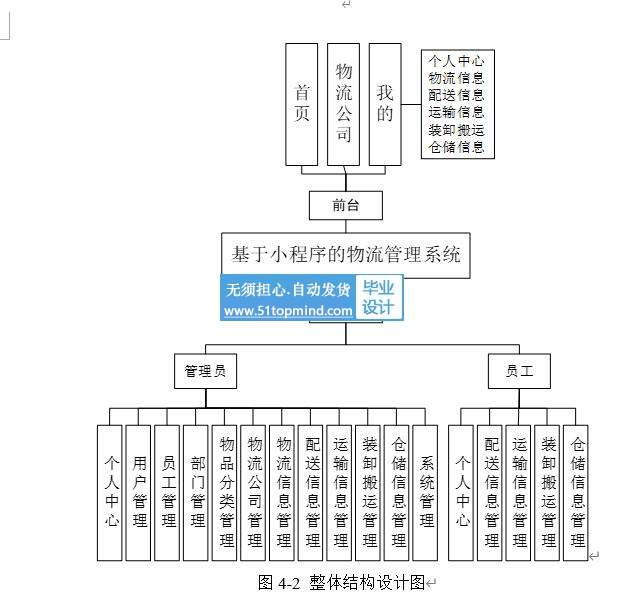 首页
物流公司
我的
个人中心
物流信息
配送信息
运输信息
装卸搬运
仓储信息
前台
基于小程序的物流管理系统
无须担心.自动发货
www.51topmind.com
毕业设计
管理员
员工
个人中心
用户管理
员工管理
部门管理
物品分类管理
物流公司管理
物流信息管理
配送信息管理
运输信息管理
装卸搬运管理
仓储信息管理
系统管理
个人中心
配送信息管理
运输信息管理
装卸搬运管理
仓储信息管理
图 4-2 整体结构设计图